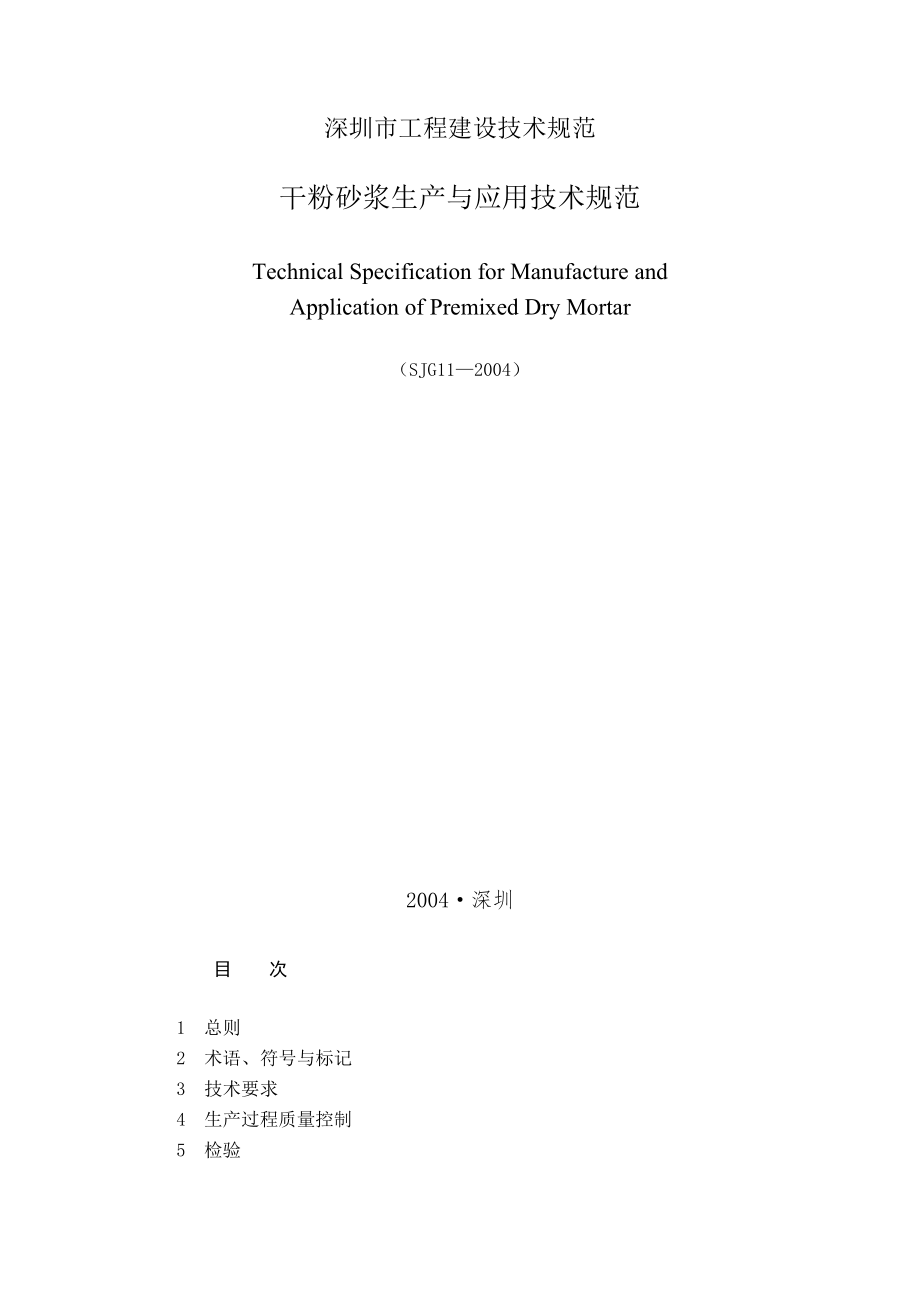 深圳市工程建设技术规范

干粉砂浆生产与应用技术规范

Technical Specification for Manufacture and Application of Premixed Dry Mortar

（SJG11—2004）

2004·深圳

目 次

1 总则
2 术语、符号与标记
3 技术要求
4 生产过程质量控制
5 检验